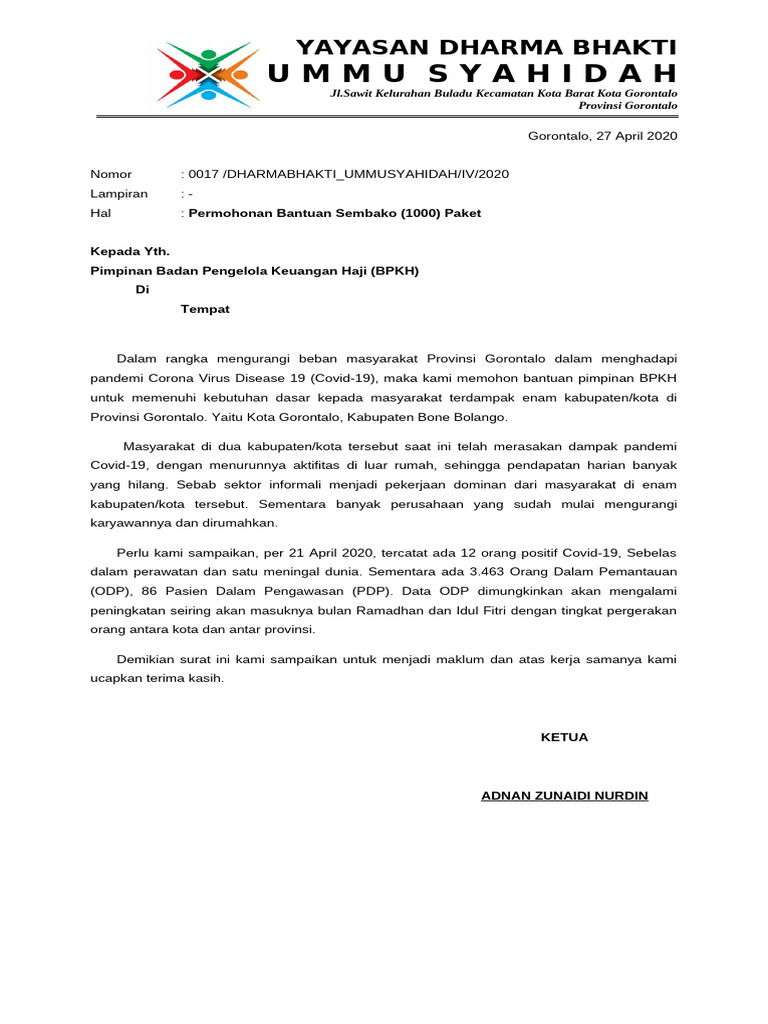 YAYASAN DHARMA BHAKTI
UMMU SYAHIDAH
Jl.Sawit Kelurahan Buladu Kecamatan Kota Barat Kota Gorontalo
Provinsi Gorontalo

Gorontalo, 27 April 2020

Nomor : 0017 /DHARMABHAKTI_UMMUSYAHIDAH/IV/2020
Lampiran : -
Hal : Permohonan Bantuan Sembako (1000) Paket

Kepada Yth.
Pimpinan Badan Pengelola Keuangan Haji (BPKH)
Di
Tempat

Dalam rangka mengurangi beban masyarakat Provinsi Gorontalo dalam menghadapi pandemi Corona Virus Disease 19 (Covid-19), maka kami memohon bantuan pimpinan BPKH untuk memenuhi kebutuhan dasar kepada masyarakat terdampak enam kabupaten/kota di Provinsi Gorontalo. Yaitu Kota Gorontalo, Kabupaten Bone Bolango.

Masyarakat di dua kabupaten/kota tersebut saat ini telah merasakan dampak pandemi Covid-19, dengan menurunnya aktifitas di luar rumah, sehingga pendapatan harian banyak yang hilang. Sebab sektor informali menjadi pekerjaan dominan dari masyarakat di enam kabupaten/kota tersebut. Sementara banyak perusahaan yang sudah mulai mengurangi karyawannya dan dirumahkan.

Perlu kami sampaikan, per 21 April 2020, tercatat ada 12 orang positif Covid-19, Sebelas dalam perawatan dan satu meningal dunia. Sementara ada 3.463 Orang Dalam Pemantauan (ODP), 86 Pasien Dalam Pengawasan (PDP). Data ODP dimungkinkan akan mengalami peningkatan seiring akan masuknya bulan Ramadhan dan Idul Fitri dengan tingkat pergerakan orang antara kota dan antar provinsi.

Demikian surat ini kami sampaikan untuk menjadi maklum dan atas kerja samanya kami ucapkan terima kasih.

KETUA

ADNAN ZUNAIDI NURDIN